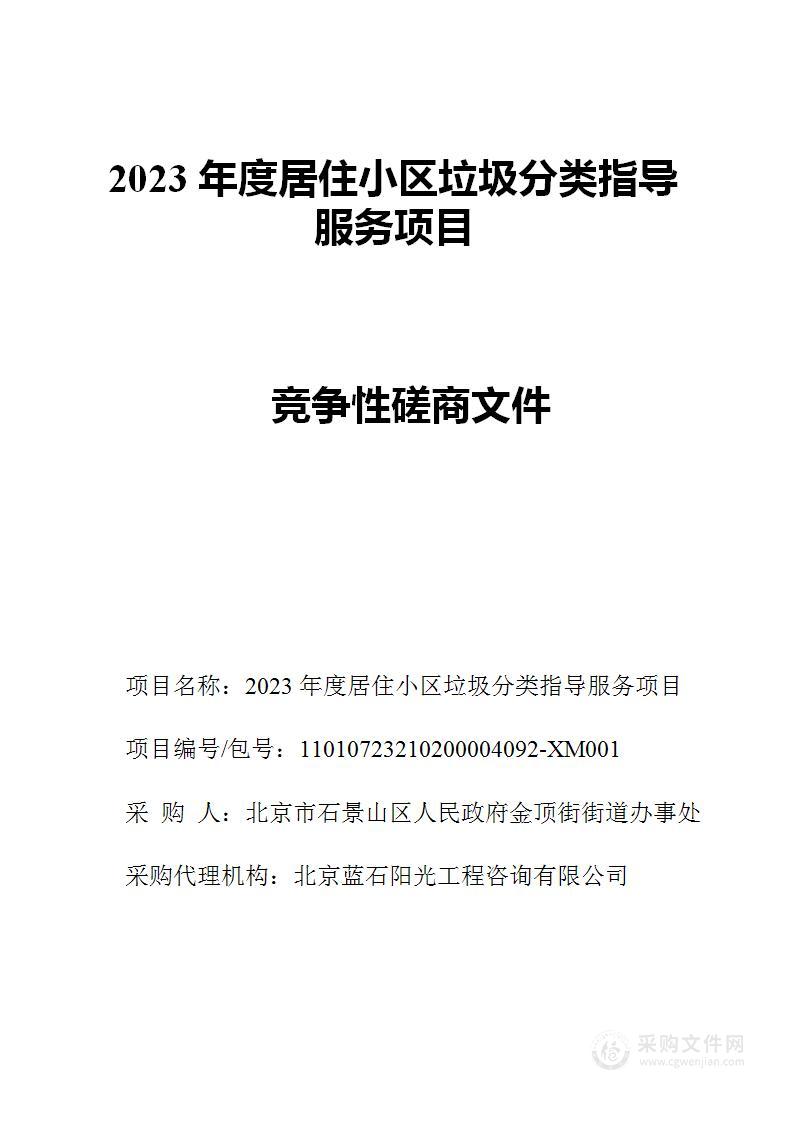 2023 年度居住小区垃圾分类指导服务项目

竞争性磋商文件

项目名称：2023 年度居住小区垃圾分类指导服务项目

项目编号/包号：11010723210200004092-XM001

采 购 人：北京市石景山区人民政府金顶街街道办事处

采购代理机构：北京蓝石阳光工程咨询有限公司

采购文件网
www.cgwenjian.com